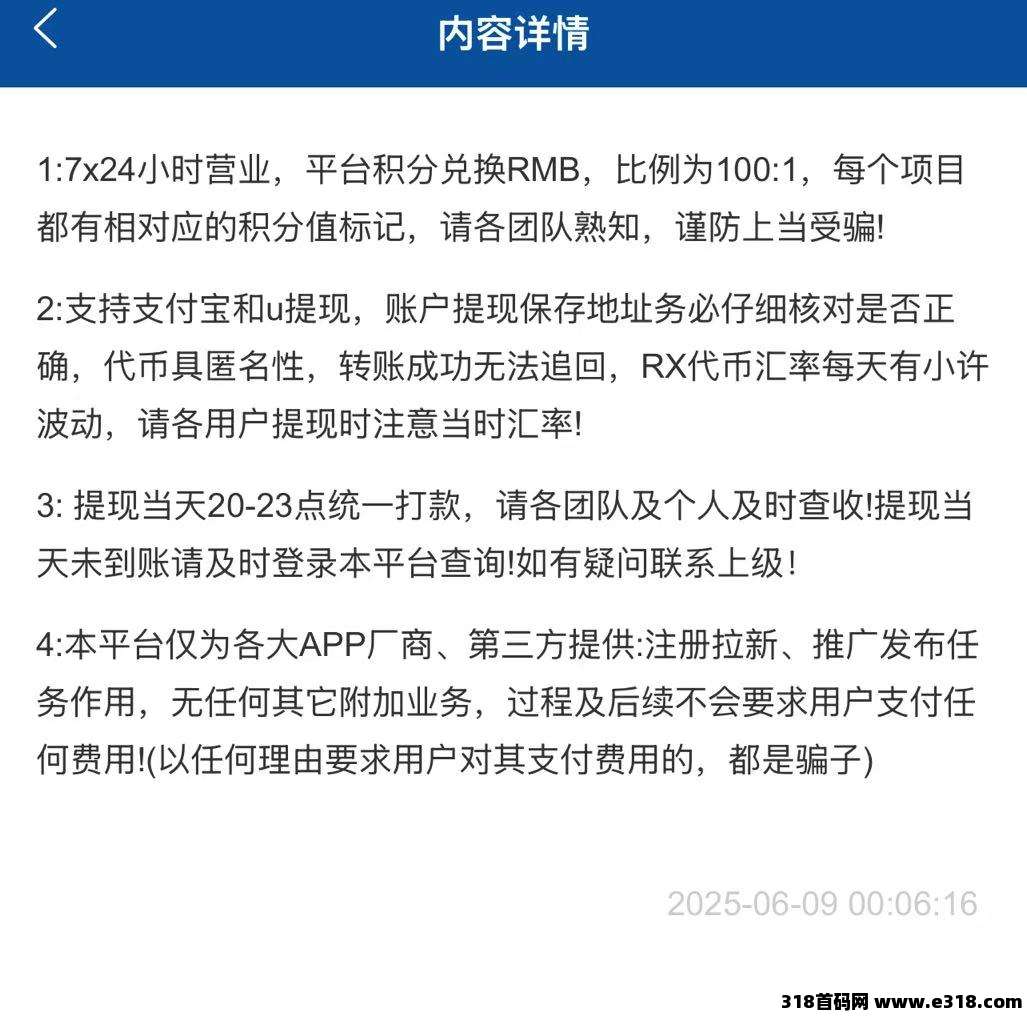 内容详情

1:7x24小时营业，平台积分兑换RMB，比例为100:1，每个项目都有相对应的积分值标记，请各团队熟知，谨防上当受骗!

2:支持支付宝和u提现，账户提现保存地址务必仔细核对是否正确，代币具匿名性，转账成功无法追回，RX代币汇率每天有小许波动，请各用户提现时注意当时汇率!

3: 提现当天20-23点统一打款，请各团队及个人及时查收!提现当天未到账请及时登录本平台查询!如有疑问联系上级!

4:本平台仅为各大APP厂商、第三方提供:注册拉新、推广发布任务作用，无任何其它附加业务，过程及后续不会要求用户支付任何费用!(以任何理由要求用户对其支付费用的，都是骗子)

2025-06-09 00:06:16

318首码网 www.e318.com